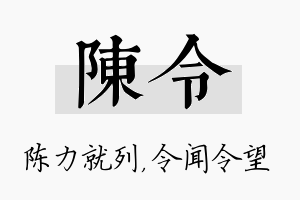 陳令

陈力就列,令闻令望